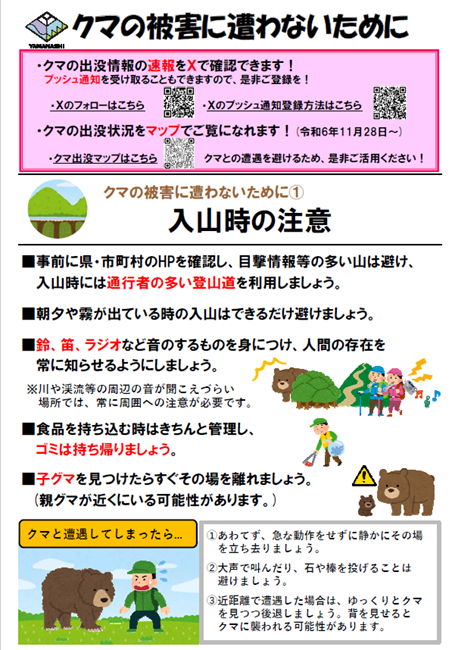 YAMANASHI

クマの被害に遭わないために

・クマの出没情報の速報をXで確認できます！
プッシュ通知を受け取ることもできますので、是非ご登録を！

・Xのフォローはこちら

・Xのプッシュ通知登録方法はこちら

・クマの出没状況をマップでご覧になれます！（令和6年11月28日～）

・クマ出没マップはこちら

クマとの遭遇を避けるため、是非ご活用ください！

クマの被害に遭わないために①

入山時の注意

■事前に県・市町村のHPを確認し、目撃情報等の多い山は避け、入山時には通行者の多い登山道を利用しましょう。

■朝夕や霧が出ている時の入山はできるだけ避けましょう。

■鈴、笛、ラジオなど音のするものを身につけ、人間の存在を常に知らせるようにしましょう。

※川や渓流等の周辺の音が聞こえづらい場所では、常に周囲への注意が必要です。

■食品を持ち込む時はきちんと管理し、ゴミは持ち帰りましょう。

■子グマを見つけたらすぐその場を離れましょう。
（親グマが近くにいる可能性があります。）

クマと遭遇してしまったら…

①あわてず、急な動作をせずに静かにその場を立ち去りましょう。

②大声で叫んだり、石や棒を投げることは避けましょう。

③近距離で遭遇した場合は、ゆっくりとクマを見つつ後退しましょう。背を見せるとクマに襲われる可能性があります。